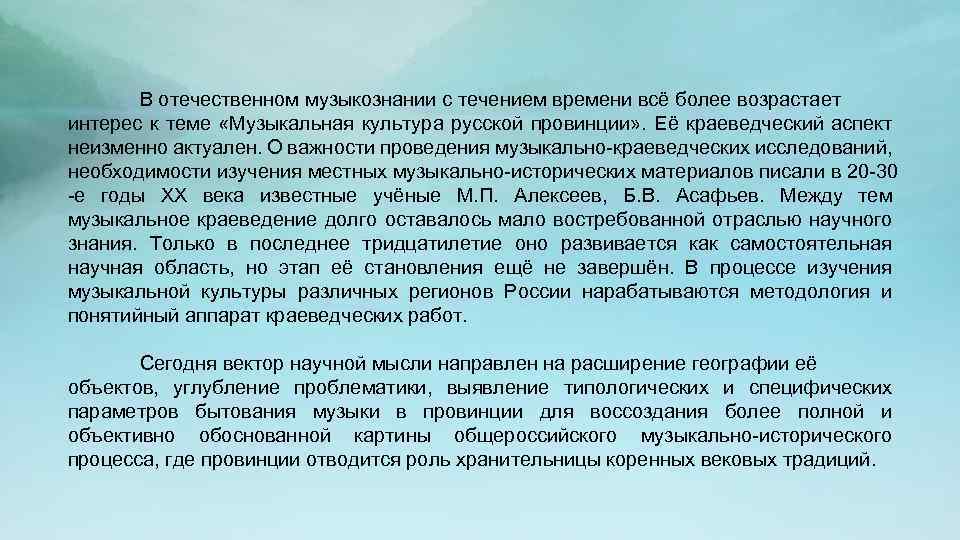 В отечественном музыкознании с течением времени всё более возрастает интерес к теме «Музыкальная культура русской провинции». Её краеведческий аспект неизменно актуален. О важности проведения музыкально-краеведческих исследований, необходимости изучения местных музыкально-исторических материалов писали в 20-30 -е годы XX века известные учёные М.П. Алексеев, Б.В. Асафьев. Между тем музыкальное краеведение долго оставалось мало востребованной отраслью научного знания. Только в последнее тридцатилетие оно развивается как самостоятельная научная область, но этап её становления ещё не завершён. В процессе изучения музыкальной культуры различных регионов России нарабатываются методология и понятийный аппарат краеведческих работ.

Сегодня вектор научной мысли направлен на расширение географии её объектов, углубление проблематики, выявление типологических и специфических параметров бытования музыки в провинции для воссоздания более полной и объективно обоснованной картины общероссийского музыкально-исторического процесса, где провинции отводится роль хранительницы коренных вековых традиций.